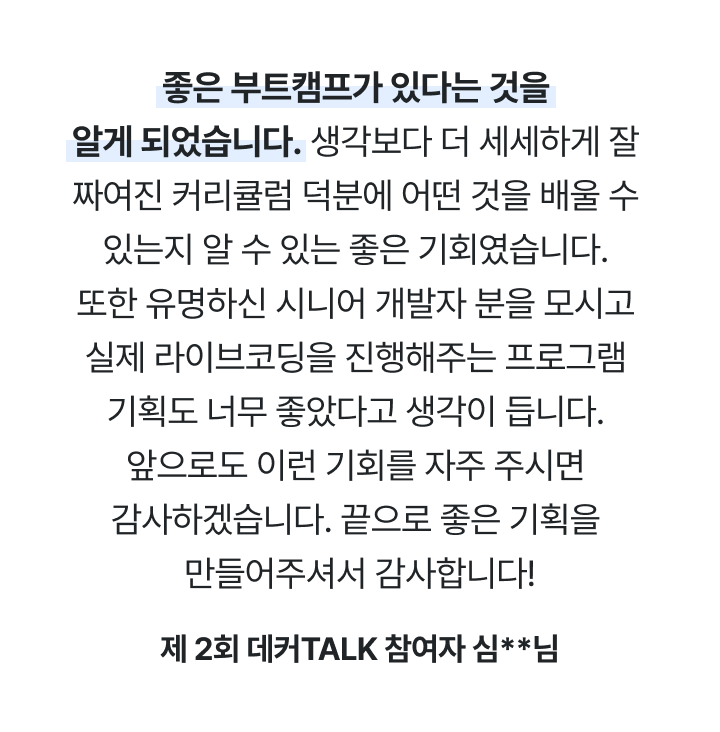 좋은 부트캠프가 있다는 것을 알게 되었습니다. 생각보다 더 세세하게 잘 짜여진 커리큘럼 덕분에 어떤 것을 배울 수 있는지 알 수 있는 좋은 기회였습니다. 또한 유명하신 시니어 개발자 분을 모시고 실제 라이브코딩을 진행해주는 프로그램 기획도 너무 좋았다고 생각이 듭니다. 앞으로도 이런 기회를 자주 주시면 감사하겠습니다. 끝으로 좋은 기획을 만들어주셔서 감사합니다!

제 2회 데커TALK 참여자 심**님